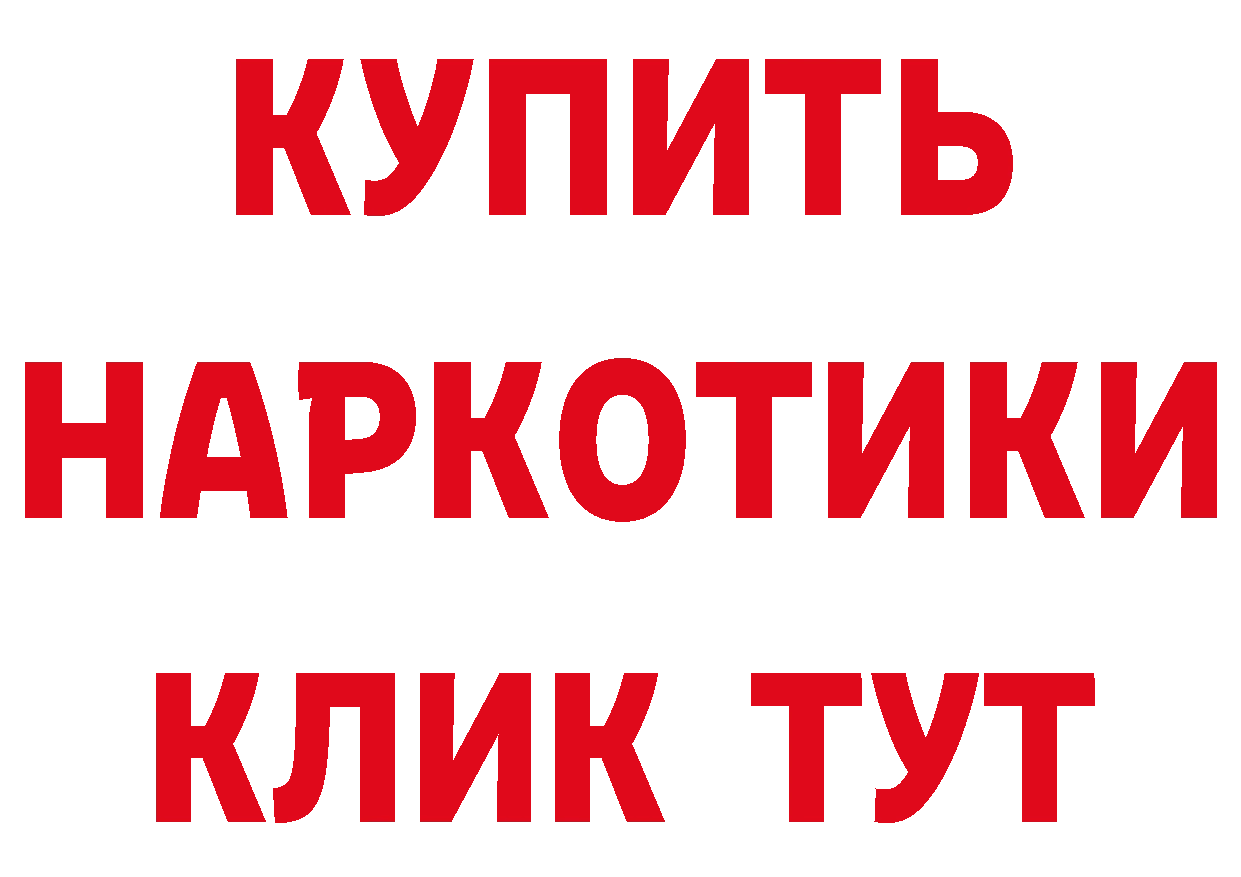 КУПИТЬ
НАРКОТИКИ
КЛИК ТУТ